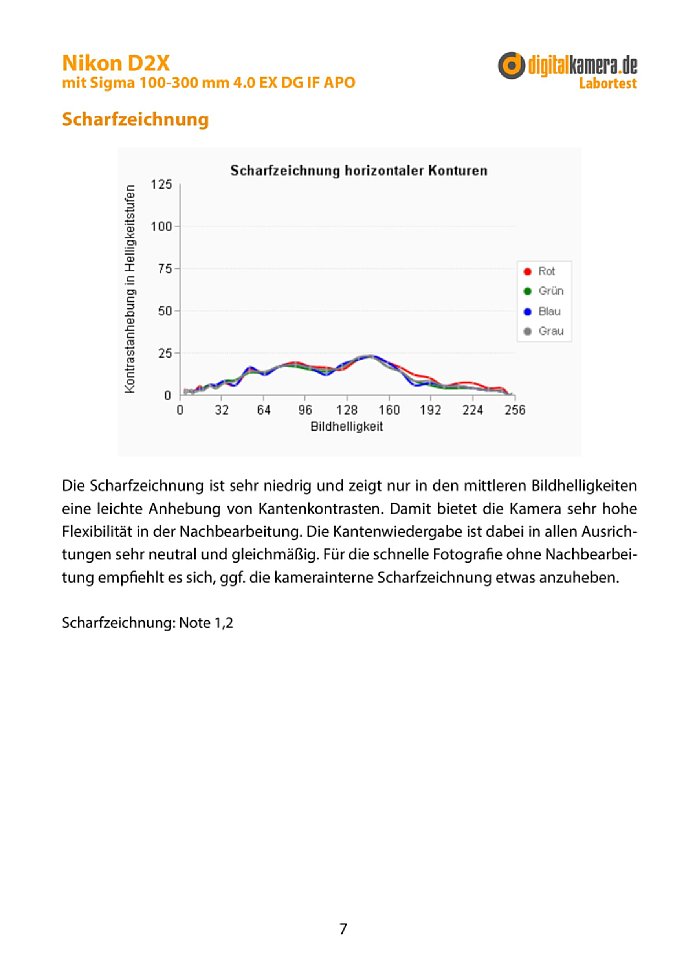 Nikon D2X
mit Sigma 100-300 mm 4.0 EX DG IF APO

digitalkamera.de
Labortest

Scharfzeichnung

Scharfzeichnung horizontaler Konturen

Kontrastanhebung in Helligkeitsstufen

125
100
75
50
25
0

0 32 64 96 128 160 192 224 256

Bildhelligkeit

Rot
Grün
Blau
Grau

Die Scharfzeichnung ist sehr niedrig und zeigt nur in den mittleren Bildhelligkeiten eine leichte Anhebung von Kantenkontrasten. Damit bietet die Kamera sehr hohe Flexibilität in der Nachbearbeitung. Die Kantenwiedergabe ist dabei in allen Ausrichtungen sehr neutral und gleichmäßig. Für die schnelle Fotografie ohne Nachbearbeitung empfiehlt es sich, ggf. die kamerainterne Scharfzeichnung etwas anzuheben.

Scharfzeichnung: Note 1,2

7